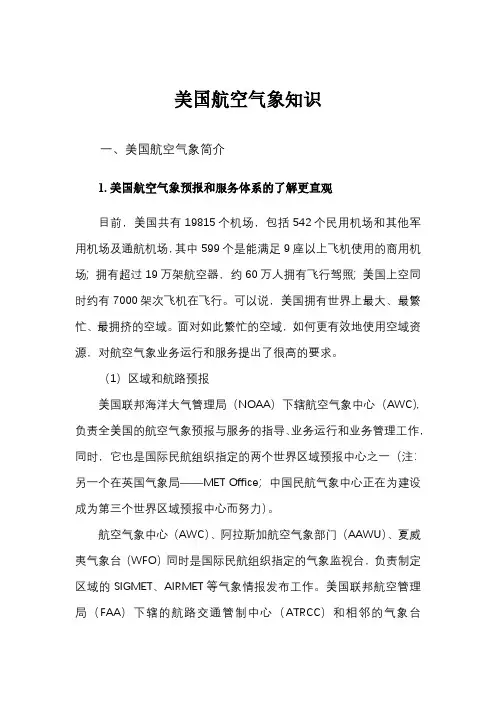 美国航空气象知识

一、美国航空气象简介

1. 美国航空气象预报和服务体系的了解更直观

目前，美国共有 19815 个机场，包括 542 个民用机场和其他军用机场及通航机场，其中 599 个是能满足 9 座以上飞机使用的商用机场；拥有超过 19 万架航空器、约 60 万人拥有飞行驾照；美国上空同时约有 7000 架次飞机在飞行。可以说，美国拥有世界上最大、最繁忙、最拥挤的空域。面对如此繁忙的空域，如何更有效地使用空域资源，对航空气象业务运行和服务提出了很高的要求。

（1）区域和航路预报

美国联邦海洋大气管理局（NOAA）下辖航空气象中心（AWC），负责全美国的航空气象预报与服务的指导、业务运行和业务管理工作，同时，它也是国际民航组织指定的两个世界区域预报中心之一（注：另一个在英国气象局——MET Office；中国民航气象中心正在为建设成为第三个世界区域预报中心而努力）。

航空气象中心（AWC）、阿拉斯加航空气象部门（AAWU）、夏威夷气象台（WFO）同时是国际民航组织指定的气象监视台，负责制定区域的 SIGMET、AIRMET 等气象情报发布工作。美国联邦航空管理局（FAA）下辖的航路交通管制中心（ATRCC）和相邻的气象台